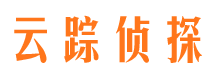 云踪侦探